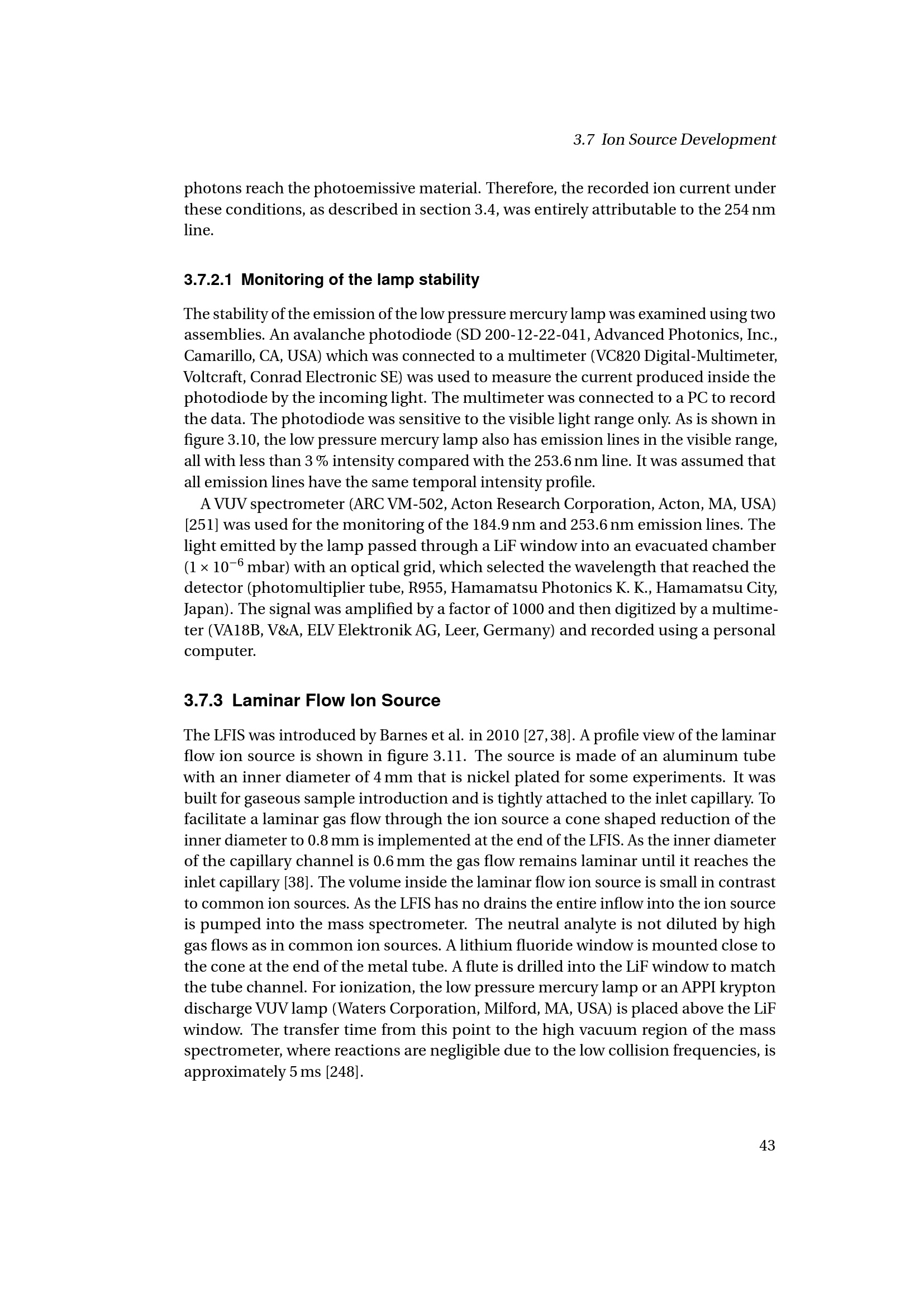 3.7 Ion Source Development

photons reach the photoemissive material. Therefore, the recorded ion current under these conditions, as described in section 3.4, was entirely attributable to the 254 nm line.

3.7.2.1 Monitoring of the lamp stability

The stability of the emission of the low pressure mercury lamp was examined using two assemblies. An avalanche photodiode (SD 200-12-22-041, Advanced Photonics, Inc., Camarillo, CA, USA) which was connected to a multimeter (VC820 Digital-Multimeter, Voltcraft, Conrad Electronic SE) was used to measure the current produced inside the photodiode by the incoming light. The multimeter was connected to a PC to record the data. The photodiode was sensitive to the visible light range only. As is shown in figure 3.10, the low pressure mercury lamp also has emission lines in the visible range, all with less than 3 % intensity compared with the 253.6 nm line. It was assumed that all emission lines have the same temporal intensity profile.

A VUV spectrometer (ARC VM-502, Acton Research Corporation, Acton, MA, USA) [251] was used for the monitoring of the 184.9 nm and 253.6 nm emission lines. The light emitted by the lamp passed through a LiF window into an evacuated chamber ($1 \times 10^{-6}$ mbar) with an optical grid, which selected the wavelength that reached the detector (photomultiplier tube, R955, Hamamatsu Photonics K. K., Hamamatsu City, Japan). The signal was amplified by a factor of 1000 and then digitized by a multimeter (VA18B, V&A, ELV Elektronik AG, Leer, Germany) and recorded using a personal computer.

3.7.3 Laminar Flow Ion Source

The LFIS was introduced by Barnes et al. in 2010 [27, 38]. A profile view of the laminar flow ion source is shown in figure 3.11. The source is made of an aluminum tube with an inner diameter of 4 mm that is nickel plated for some experiments. It was built for gaseous sample introduction and is tightly attached to the inlet capillary. To facilitate a laminar gas flow through the ion source a cone shaped reduction of the inner diameter to 0.8 mm is implemented at the end of the LFIS. As the inner diameter of the capillary channel is 0.6 mm the gas flow remains laminar until it reaches the inlet capillary [38]. The volume inside the laminar flow ion source is small in contrast to common ion sources. As the LFIS has no drains the entire inflow into the ion source is pumped into the mass spectrometer. The neutral analyte is not diluted by high gas flows as in common ion sources. A lithium fluoride window is mounted close to the cone at the end of the metal tube. A flute is drilled into the LiF window to match the tube channel. For ionization, the low pressure mercury lamp or an APPI krypton discharge VUV lamp (Waters Corporation, Milford, MA, USA) is placed above the LiF window. The transfer time from this point to the high vacuum region of the mass spectrometer, where reactions are negligible due to the low collision frequencies, is approximately 5 ms [248].

43